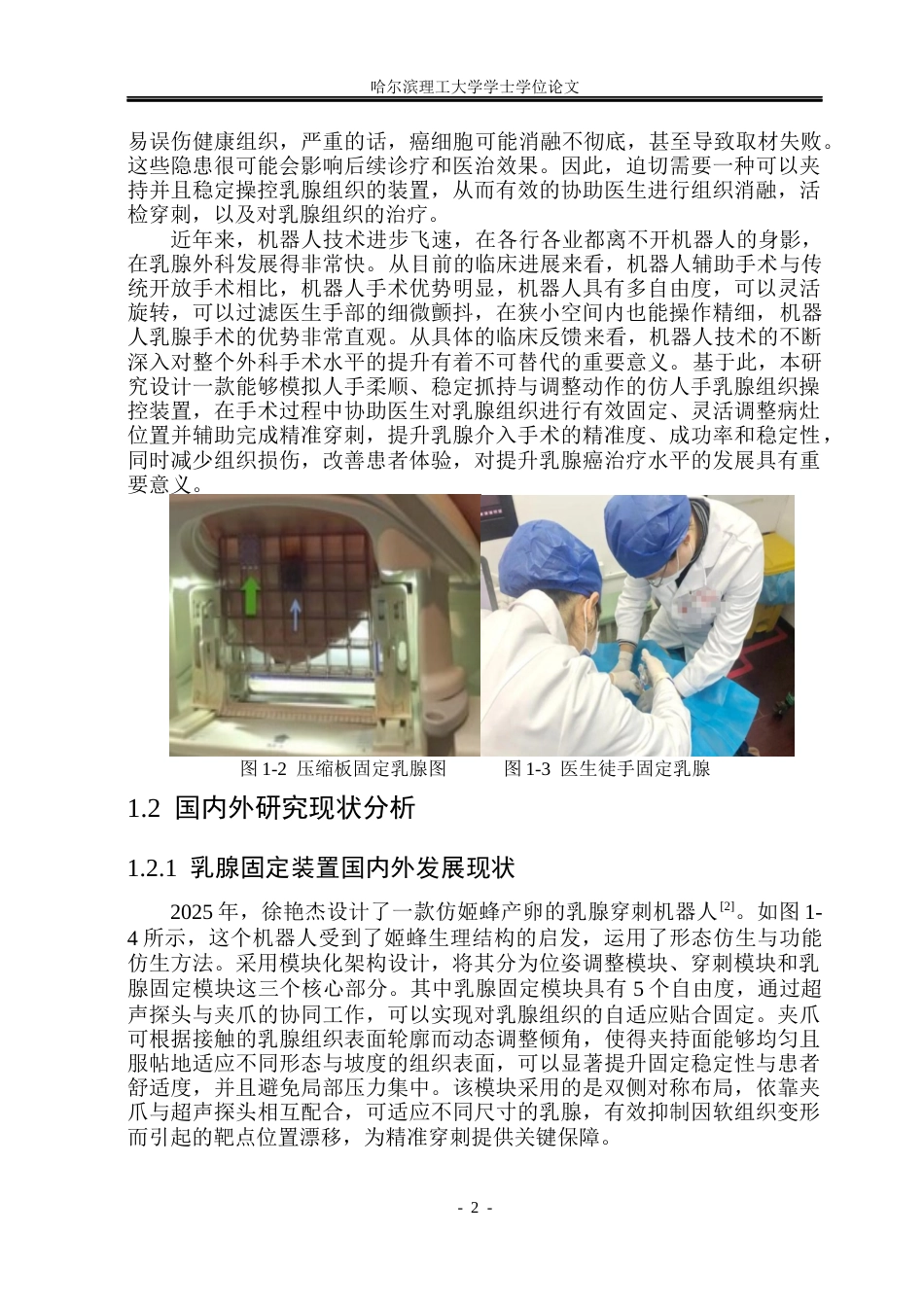 哈尔滨理工大学学士学位论文

易误伤健康组织，严重的话，癌细胞可能消融不彻底，甚至导致取材失败。这些隐患很可能会影响后续诊疗和医治效果。因此，迫切需要一种可以夹持并且稳定操控乳腺组织的装置，从而有效的协助医生进行组织消融，活检穿刺，以及对乳腺组织的治疗。

近年来，机器人技术进步飞速，在各行各业都离不开机器人的身影，在乳腺外科发展得非常快。从目前的临床进展来看，机器人辅助手术与传统开放手术相比，机器人手术优势明显，机器人具有多自由度，可以灵活旋转，可以过滤医生手部的细微颤抖，在狭小空间内也能操作精细，机器人乳腺手术的优势非常直观。从具体的临床反馈来看，机器人技术的不断深入对整个外科手术水平的提升有着不可替代的重要意义。基于此，本研究设计一款能够模拟人手柔顺、稳定抓持与调整动作的仿人手乳腺组织操控装置，在手术过程中协助医生对乳腺组织进行有效固定、灵活调整病灶位置并辅助完成精准穿刺，提升乳腺介入手术的精准度、成功率和稳定性，同时减少组织损伤，改善患者体验，对提升乳腺癌治疗水平的发展具有重要意义。

图 1-2 压缩板固定乳腺图　　图 1-3 医生徒手固定乳腺

1.2 国内外研究现状分析

1.2.1 乳腺固定装置国内外发展现状

2025 年，徐艳杰设计了一款仿姬蜂产卵的乳腺穿刺机器人$^{[2]}$。如图 1-4 所示，这个机器人受到了姬蜂生理结构的启发，运用了形态仿生与功能仿生方法。采用模块化架构设计，将其分为位姿调整模块、穿刺模块和乳腺固定模块这三个核心部分。其中乳腺固定模块具有 5 个自由度，通过超声探头与夹爪的协同工作，可以实现对乳腺组织的自适应贴合固定。夹爪可根据接触的乳腺组织表面轮廓而动态调整倾角，使得夹持面能够均匀且服帖地适应不同形态与坡度的组织表面，可以显著提升固定稳定性与患者舒适度，并且避免局部压力集中。该模块采用的是双侧对称布局，依靠夹爪与超声探头相互配合，可适应不同尺寸的乳腺，有效抑制因软组织变形而引起的靶点位置漂移，为精准穿刺提供关键保障。

- 2 -